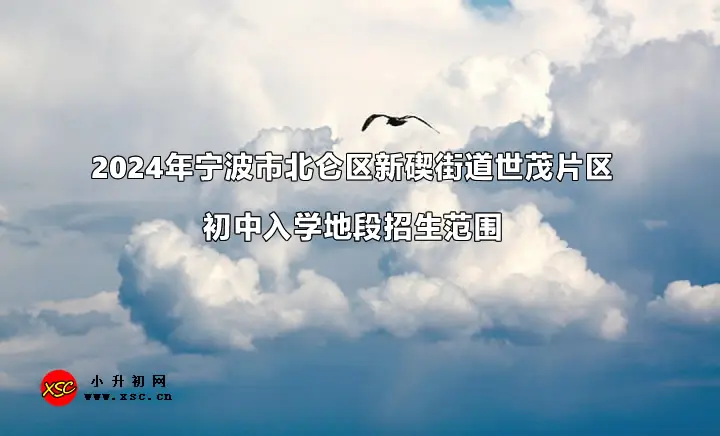 2024年宁波市北仑区新碶街道世茂片区

初中入学地段招生范围

XSC 小升初网
www.xsc.cn